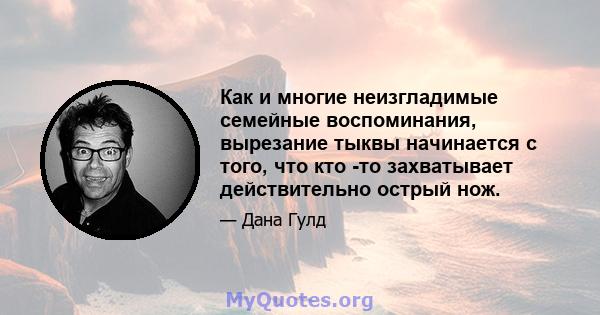 Как и многие неизгладимые семейные воспоминания, вырезание тыквы начинается с того, что кто -то захватывает действительно острый нож.

— Дана Гулд

MyQuotes.org